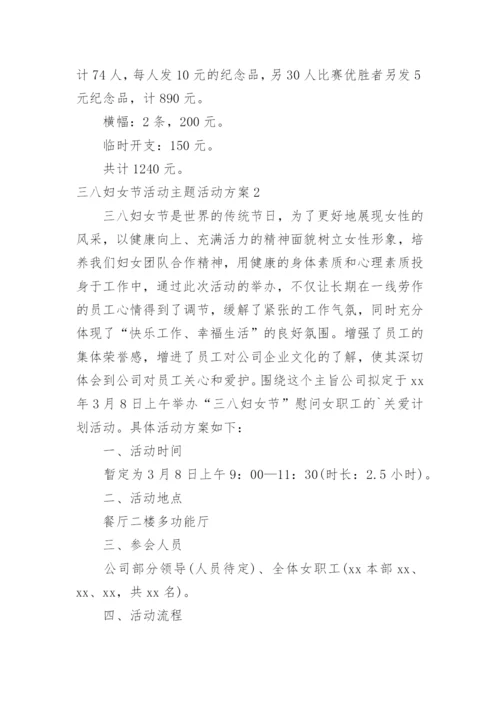 计 74 人，每人发 10 元的纪念品，另 30 人比赛优胜者另发 5 元纪念品，计 890 元。

横幅：2 条，200 元。

临时开支：150 元。

共计 1240 元。

三八妇女节活动主题活动方案 2

三八妇女节是世界的传统节日，为了更好地展现女性的风采，以健康向上、充满活力的精神面貌树立女性形象，培养我们妇女团队合作精神，用健康的身体素质和心理素质投身于工作中，通过此次活动的举办，不仅让长期在一线劳作的员工心情得到了调节，缓解了紧张的工作气氛，同时充分体现了“快乐工作、幸福生活”的良好氛围。增强了员工的集体荣誉感，增进了员工对公司企业文化的了解，使其深切体会到公司对员工关心和爱护。围绕这个主旨公司拟定于 xx 年 3 月 8 日上午举办“三八妇女节”慰问女职工的`关爱计划活动。具体活动方案如下：

一、活动时间

暂定为 3 月 8 日上午 9：00—11：30(时长：2.5 小时)。

二、活动地点

餐厅二楼多功能厅

三、参会人员

公司部分领导(人员待定)、全体女职工(xx 本部 xx、xx、xx，共 xx 名)。

四、活动流程